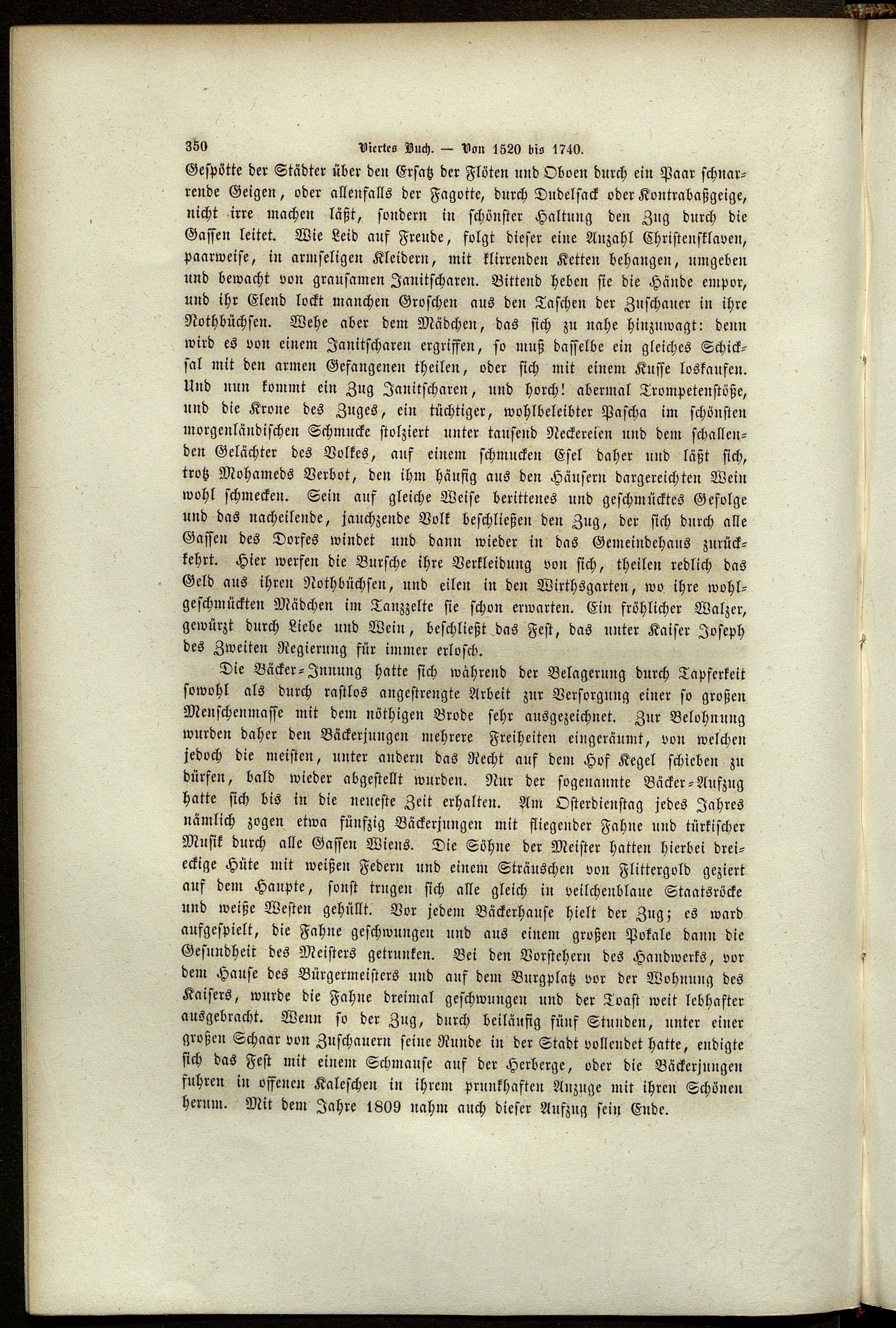 350 Viertes Buch. — Von 1520 bis 1740.

Gespötte der Städter über den Ersatz der Flöten und Oboen durch ein Paar schnarrende Geigen, oder allenfalls der Fagotte, durch Dudelsack oder Kontrabaßgeige, nicht irre machen läßt, sondern in schönster Haltung den Zug durch die Gassen leitet. Wie Leid auf Freude, folgt dieser eine Anzahl Christensklaven, paarweise, in armseligen Kleidern, mit klirrenden Ketten behangen, umgeben und bewacht von grausamen Janitscharen. Bittend heben sie die Hände empor, und ihr Elend lockt manchen Groschen aus den Taschen der Zuschauer in ihre Nothbüchsen. Wehe aber dem Mädchen, das sich zu nahe hinzuwagt: denn wird es von einem Janitscharen ergriffen, so muß dasselbe ein gleiches Schicksal mit den armen Gefangenen theilen, oder sich mit einem Kusse loskaufen. Und nun kommt ein Zug Janitscharen, und horch! abermal Trompetenstöße, und die Krone des Zuges, ein tüchtiger, wohlbeleibter Pascha im schönsten morgenländischen Schmucke stolziert unter tausend Neckereien und dem schallenden Gelächter des Volkes, auf einem schmucken Esel daher und läßt sich, trotz Mohameds Verbot, den ihm häufig aus den Häusern dargereichten Wein wohl schmecken. Sein auf gleiche Weise berittenes und geschmücktes Gefolge und das nacheilende, jauchzende Volk beschließen den Zug, der sich durch alle Gassen des Dorfes windet und dann wieder in das Gemeindehaus zurückkehrt. Hier werfen die Bursche ihre Verkleidung von sich, theilen redlich das Geld aus ihren Nothbüchsen, und eilen in den Wirthsgarten, wo ihre wohlgeschmückten Mädchen im Tanzzelte sie schon erwarten. Ein fröhlicher Walzer, gewürzt durch Liebe und Wein, beschließt das Fest, das unter Kaiser Joseph des Zweiten Regierung für immer erlosch.

Die Bäcker-Innung hatte sich während der Belagerung durch Tapferkeit sowohl als durch rastlos angestrengte Arbeit zur Versorgung einer so großen Menschenmasse mit dem nöthigen Brode sehr ausgezeichnet. Zur Belohnung wurden daher den Bäckerjungen mehrere Freiheiten eingeräumt, von welchen jedoch die meisten, unter andern das Recht auf dem Hof Kegel schieben zu dürfen, bald wieder abgestellt wurden. Nur der sogenannte Bäcker-Aufzug hatte sich bis in die neueste Zeit erhalten. Am Osterdienstag jedes Jahres nämlich zogen etwa fünfzig Bäckerjungen mit fliegender Fahne und türkischer Musik durch alle Gassen Wiens. Die Söhne der Meister hatten hierbei dreieckige Hüte mit weißen Federn und einem Sträuschen von Flittergold geziert auf dem Haupte, sonst trugen sich alle gleich in veilchenblaue Staatsröcke und weiße Westen gehüllt. Vor jedem Bäckerhause hielt der Zug; es ward aufgespielt, die Fahne geschwungen und aus einem großen Pokale dann die Gesundheit des Meisters getrunken. Bei den Vorstehern des Handwerks, vor dem Hause des Bürgermeisters und auf dem Burgplatz vor der Wohnung des Kaisers, wurde die Fahne dreimal geschwungen und der Toast weit lebhafter ausgebracht. Wenn so der Zug, durch beiläufig fünf Stunden, unter einer großen Schaar von Zuschauern seine Runde in der Stadt vollendet hatte, endigte sich das Fest mit einem Schmause auf der Herberge, oder die Bäckerjungen fuhren in offenen Kaleschen in ihrem prunkhaften Anzuge mit ihren Schönen herum. Mit dem Jahre 1809 nahm auch dieser Aufzug sein Ende.